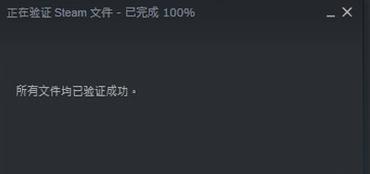 正在验证 Steam 文件 - 已完成 100%

所有文件均已验证成功。